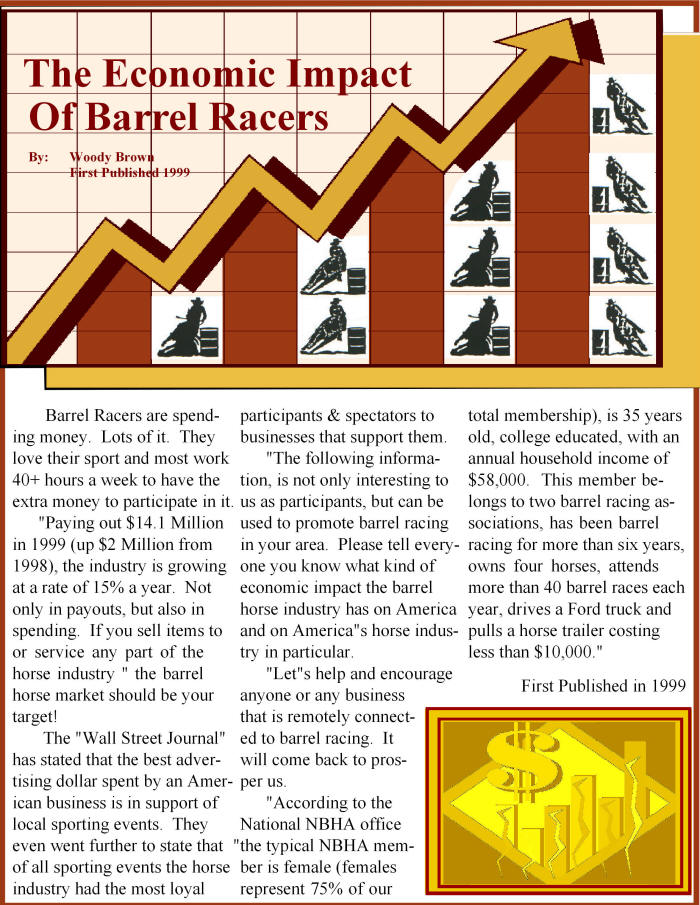 The Economic Impact Of Barrel Racers

By: Woody Brown
First Published 1999

Barrel Racers are spending money. Lots of it. They love their sport and most work 40+ hours a week to have the extra money to participate in it.

"Paying out $14.1 Million in 1999 (up $2 Million from 1998), the industry is growing at a rate of 15% a year. Not only in payouts, but also in spending. If you sell items to or service any part of the horse industry " the barrel horse market should be your target!

The "Wall Street Journal" has stated that the best advertising dollar spent by an American business is in support of local sporting events. They even went further to state that of all sporting events the horse industry had the most loyal participants & spectators to businesses that support them.

"The following information, is not only interesting to us as participants, but can be used to promote barrel racing in your area. Please tell everyone you know what kind of economic impact the barrel horse industry has on America and on America"s horse industry in particular.

"Let"s help and encourage anyone or any business that is remotely connected to barrel racing. It will come back to prosper us.

"According to the National NBHA office "the typical NBHA member is female (females represent 75% of our total membership), is 35 years old, college educated, with an annual household income of $58,000. This member belongs to two barrel racing associations, has been barrel racing for more than six years, owns four horses, attends more than 40 barrel races each year, drives a Ford truck and pulls a horse trailer costing less than $10,000."

First Published in 1999